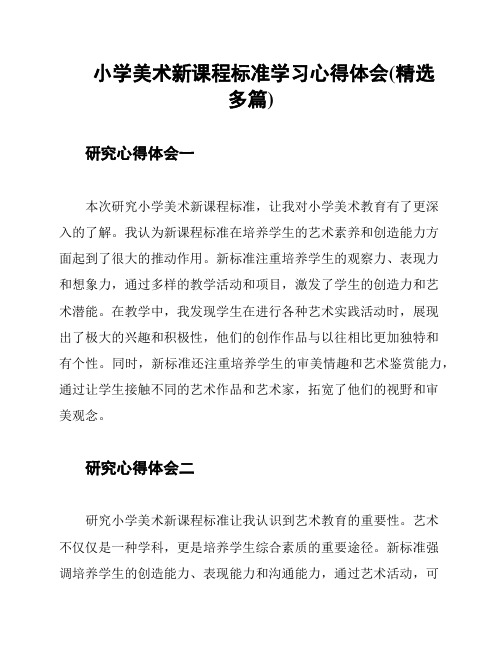 小学美术新课程标准学习心得体会(精选多篇)

研究心得体会一

本次研究小学美术新课程标准，让我对小学美术教育有了更深入的了解。我认为新课程标准在培养学生的艺术素养和创造能力方面起到了很大的推动作用。新标准注重培养学生的观察力、表现力和想象力，通过多样的教学活动和项目，激发了学生的创造力和艺术潜能。在教学中，我发现学生在进行各种艺术实践活动时，展现出了极大的兴趣和积极性，他们的创作作品与以往相比更加独特和有个性。同时，新标准还注重培养学生的审美情趣和艺术鉴赏能力，通过让学生接触不同的艺术作品和艺术家，拓宽了他们的视野和审美观念。

研究心得体会二

研究小学美术新课程标准让我认识到艺术教育的重要性。艺术不仅仅是一种学科，更是培养学生综合素质的重要途径。新标准强调培养学生的创造能力、表现能力和沟通能力，通过艺术活动，可